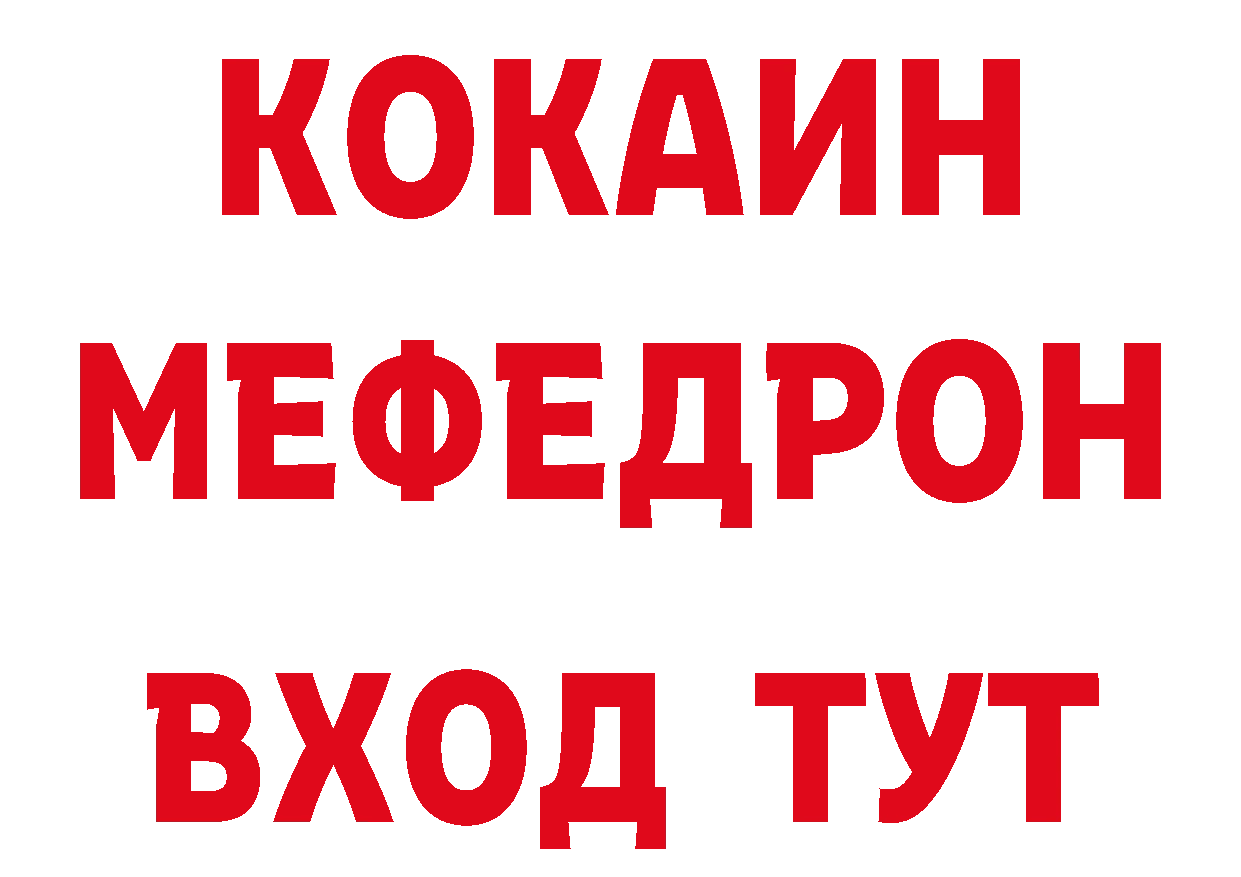 КОКАИН
МЕФЕДРОН
ВХОД ТУТ